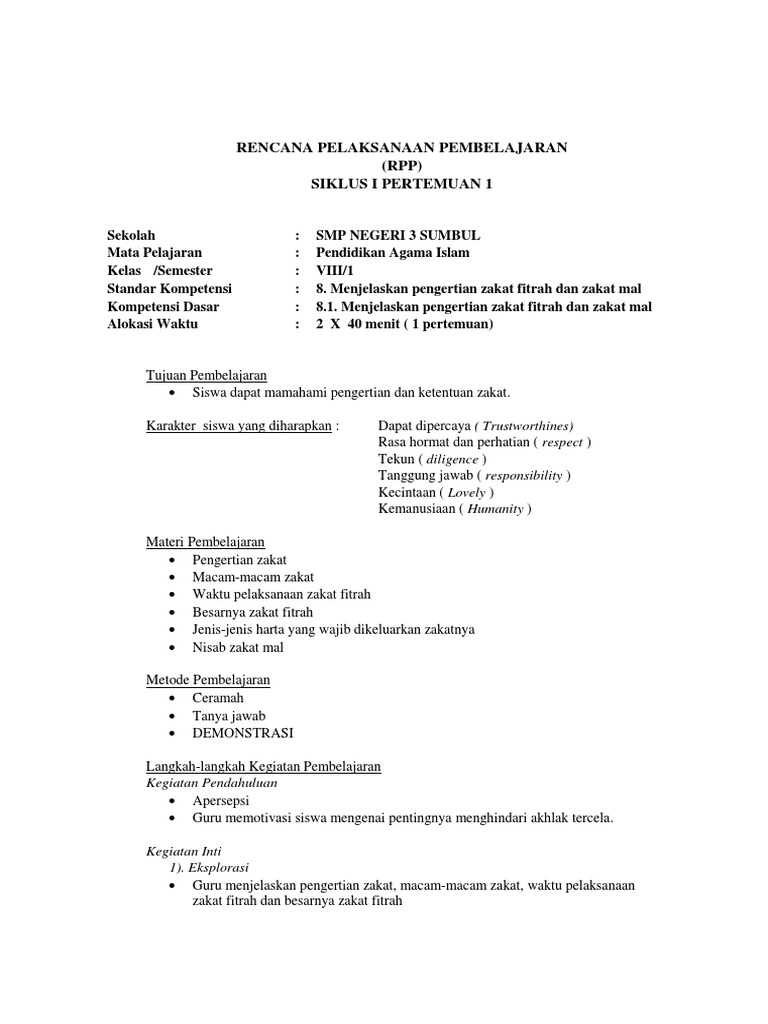 RENCANA PELAKSANAAN PEMBELAJARAN
(RPP)
SIKLUS I PERTEMUAN 1

Sekolah : SMP NEGERI 3 SUMBUL
Mata Pelajaran : Pendidikan Agama Islam
Kelas /Semester : VIII/1
Standar Kompetensi : 8. Menjelaskan pengertian zakat fitrah dan zakat mal
Kompetensi Dasar : 8.1. Menjelaskan pengertian zakat fitrah dan zakat mal
Alokasi Waktu : 2 X 40 menit ( 1 pertemuan)

Tujuan Pembelajaran
• Siswa dapat mamahami pengertian dan ketentuan zakat.

Karakter siswa yang diharapkan : Dapat dipercaya ( Trustworthines)
Rasa hormat dan perhatian ( respect )
Tekun ( diligence )
Tanggung jawab ( responsibility )
Kecintaan ( Lovely )
Kemanusiaan ( Humanity )

Materi Pembelajaran
• Pengertian zakat
• Macam-macam zakat
• Waktu pelaksanaan zakat fitrah
• Besarnya zakat fitrah
• Jenis-jenis harta yang wajib dikeluarkan zakatnya
• Nisab zakat mal

Metode Pembelajaran
• Ceramah
• Tanya jawab
• DEMONSTRASI

Langkah-langkah Kegiatan Pembelajaran
Kegiatan Pendahuluan
• Apersepsi
• Guru memotivasi siswa mengenai pentingnya menghindari akhlak tercela.

Kegiatan Inti
1). Eksplorasi
• Guru menjelaskan pengertian zakat, macam-macam zakat, waktu pelaksanaan zakat fitrah dan besarnya zakat fitrah